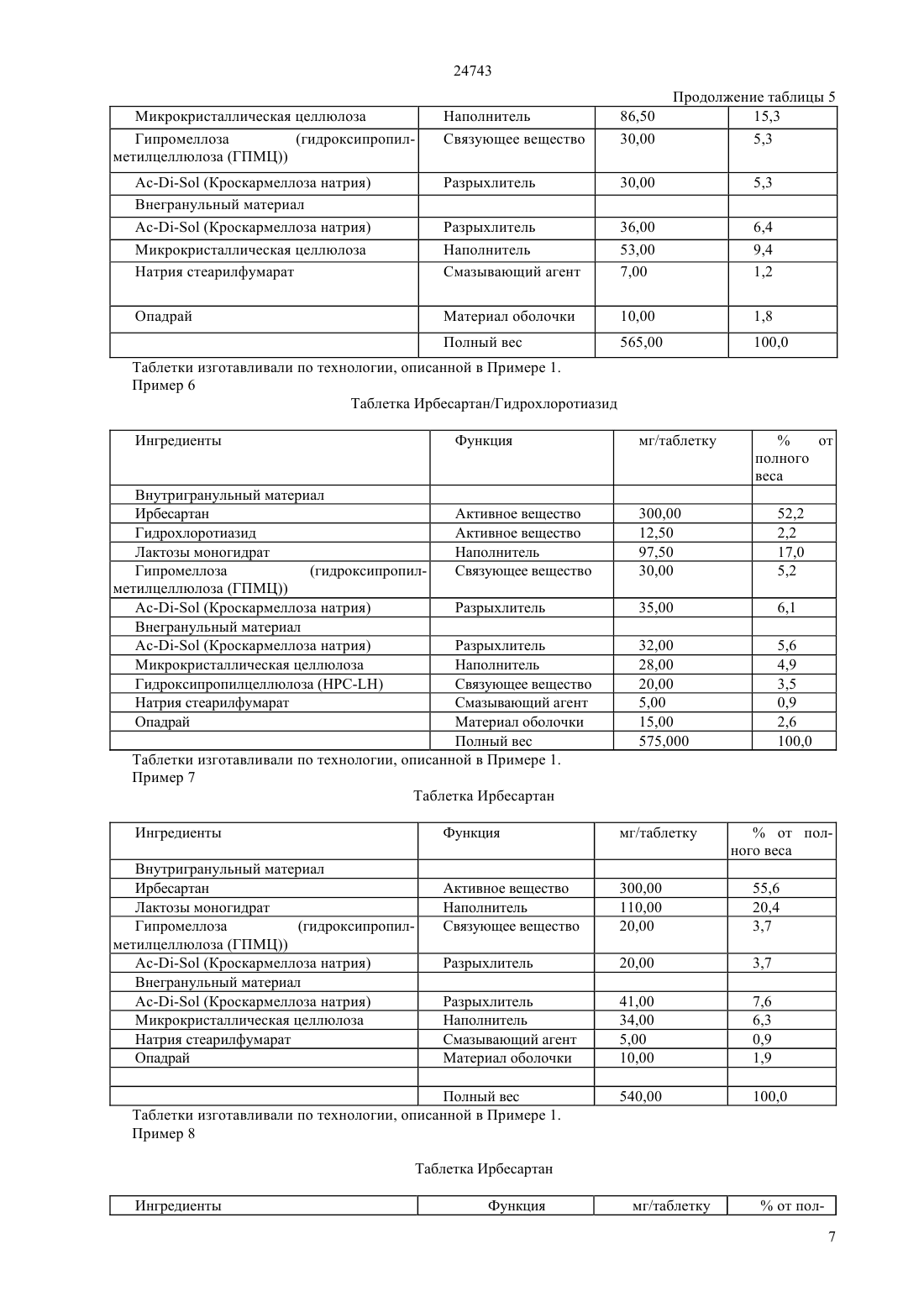 24743

Продолжение таблицы 5

| Микрокристаллическая целлюлоза | Наполнитель | 86,50 | 15,3 |
|---|---|---|---|
| Гипромеллоза (гидроксипропилметилцеллюлоза (ГПМЦ)) | Связующее вещество | 30,00 | 5,3 |
| Ac-Di-Sol (Кроскармеллоза натрия) | Разрыхлитель | 30,00 | 5,3 |
| Внегранульный материал | | | |
| Ac-Di-Sol (Кроскармеллоза натрия) | Разрыхлитель | 36,00 | 6,4 |
| Микрокристаллическая целлюлоза | Наполнитель | 53,00 | 9,4 |
| Натрия стеарилфумарат | Смазывающий агент | 7,00 | 1,2 |
| Опадрай | Материал оболочки | 10,00 | 1,8 |
| | Полный вес | 565,00 | 100,0 |

Таблетки изготавливали по технологии, описанной в Примере 1.

Пример 6

Таблетка Ирбесартан/Гидрохлоротиазид

| Ингредиенты | Функция | мг/таблетку | % от полного веса |
|---|---|---|---|
| Внутригранульный материал | | | |
| Ирбесартан | Активное вещество | 300,00 | 52,2 |
| Гидрохлоротиазид | Активное вещество | 12,50 | 2,2 |
| Лактозы моногидрат | Наполнитель | 97,50 | 17,0 |
| Гипромеллоза (гидроксипропилметилцеллюлоза (ГПМЦ)) | Связующее вещество | 30,00 | 5,2 |
| Ac-Di-Sol (Кроскармеллоза натрия) | Разрыхлитель | 35,00 | 6,1 |
| Внегранульный материал | | | |
| Ac-Di-Sol (Кроскармеллоза натрия) | Разрыхлитель | 32,00 | 5,6 |
| Микрокристаллическая целлюлоза | Наполнитель | 28,00 | 4,9 |
| Гидроксипропилцеллюлоза (HPC-LH) | Связующее вещество | 20,00 | 3,5 |
| Натрия стеарилфумарат | Смазывающий агент | 5,00 | 0,9 |
| Опадрай | Материал оболочки | 15,00 | 2,6 |
| | Полный вес | 575,000 | 100,0 |

Таблетки изготавливали по технологии, описанной в Примере 1.

Пример 7

Таблетка Ирбесартан

| Ингредиенты | Функция | мг/таблетку | % от полного веса |
|---|---|---|---|
| Внутригранульный материал | | | |
| Ирбесартан | Активное вещество | 300,00 | 55,6 |
| Лактозы моногидрат | Наполнитель | 110,00 | 20,4 |
| Гипромеллоза (гидроксипропилметилцеллюлоза (ГПМЦ)) | Связующее вещество | 20,00 | 3,7 |
| Ac-Di-Sol (Кроскармеллоза натрия) | Разрыхлитель | 20,00 | 3,7 |
| Внегранульный материал | | | |
| Ac-Di-Sol (Кроскармеллоза натрия) | Разрыхлитель | 41,00 | 7,6 |
| Микрокристаллическая целлюлоза | Наполнитель | 34,00 | 6,3 |
| Натрия стеарилфумарат | Смазывающий агент | 5,00 | 0,9 |
| Опадрай | Материал оболочки | 10,00 | 1,9 |
| | | | |
| | Полный вес | 540,00 | 100,0 |

Таблетки изготавливали по технологии, описанной в Примере 1.

Пример 8

Таблетка Ирбесартан

| Ингредиенты | Функция | мг/таблетку | % от пол- |
|---|---|---|---|

7